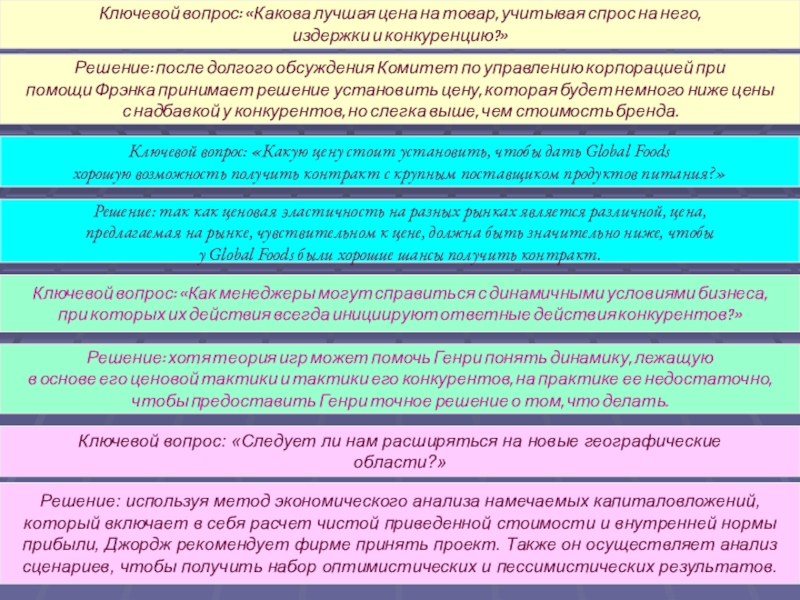 Ключевой вопрос: «Какова лучшая цена на товар, учитывая спрос на него, издержки и конкуренцию?»

Решение: после долгого обсуждения Комитет по управлению корпорацией при помощи Фрэнка принимает решение установить цену, которая будет немного ниже цены с надбавкой у конкурентов, но слегка выше, чем стоимость бренда.

Ключевой вопрос: «Какую цену стоит установить, чтобы дать Global Foods хорошую возможность получить контракт с крупным поставщиком продуктов питания?»

Решение: так как ценовая эластичность на разных рынках является различной, цена, предлагаемая на рынке, чувствительном к цене, должна быть значительно ниже, чтобы у Global Foods были хорошие шансы получить контракт.

Ключевой вопрос: «Как менеджеры могут справиться с динамичными условиями бизнеса, при которых их действия всегда инициируют ответные действия конкурентов?»

Решение: хотя теория игр может помочь Генри понять динамику, лежащую в основе его ценовой тактики и тактики его конкурентов, на практике ее недостаточно, чтобы предоставить Генри точное решение о том, что делать.

Ключевой вопрос: «Следует ли нам расширяться на новые географические области?»

Решение: используя метод экономического анализа намечаемых капиталовложений, который включает в себя расчет чистой приведенной стоимости и внутренней нормы прибыли, Джордж рекомендует фирме принять проект. Также он осуществляет анализ сценариев, чтобы получить набор оптимистических и пессимистических результатов.